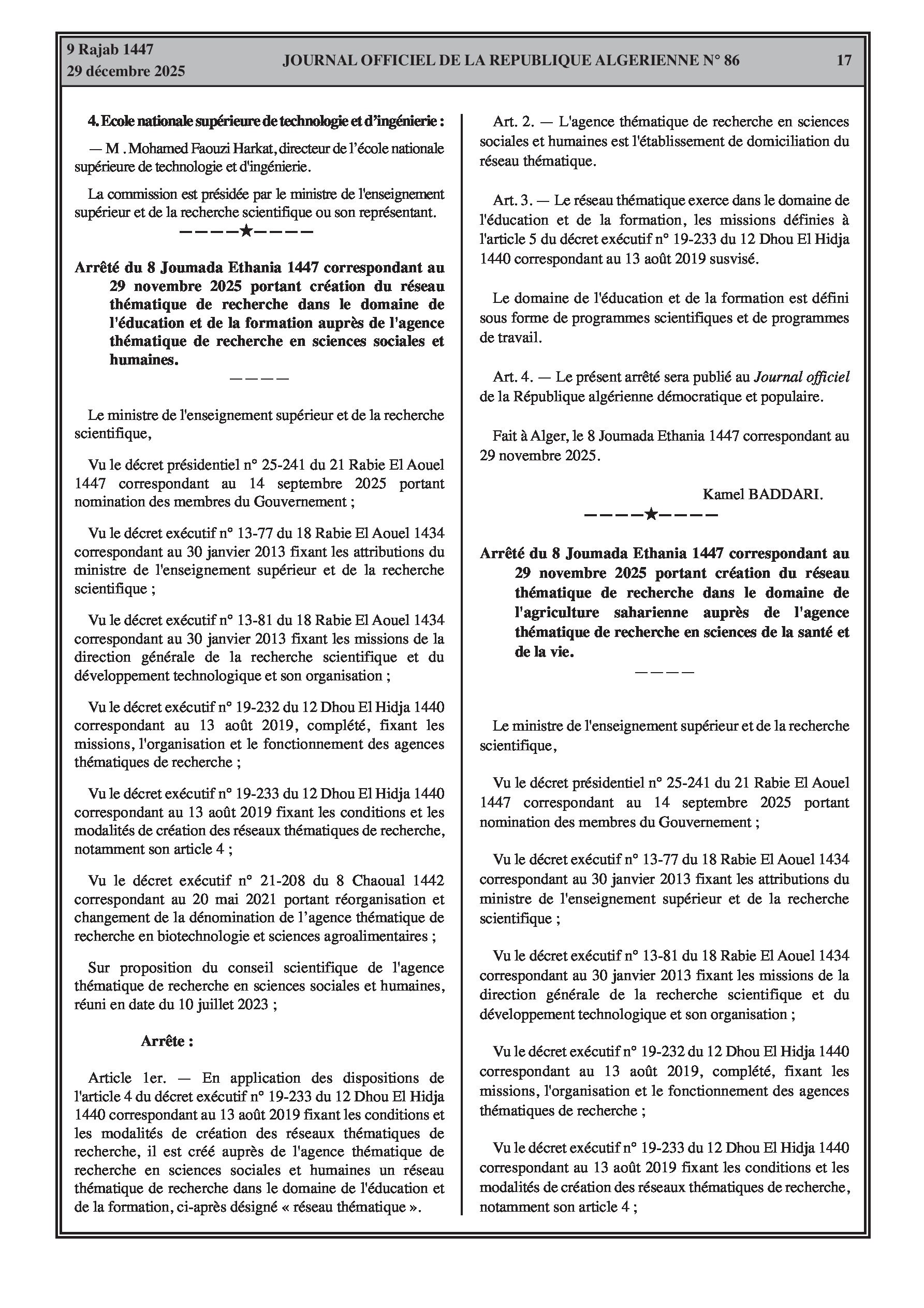 9 Rajab 1447
29 décembre 2025

JOURNAL OFFICIEL DE LA REPUBLIQUE ALGERIENNE N° 86

17

4. Ecole nationale supérieure de technologie et d'ingénierie :

— M . Mohamed Faouzi Harkat, directeur de l'école nationale supérieure de technologie et d'ingénierie.

La commission est présidée par le ministre de l'enseignement supérieur et de la recherche scientifique ou son représentant.

————★————

Arrêté du 8 Joumada Ethania 1447 correspondant au 29 novembre 2025 portant création du réseau thématique de recherche dans le domaine de l'éducation et de la formation auprès de l'agence thématique de recherche en sciences sociales et humaines.

————

Le ministre de l'enseignement supérieur et de la recherche scientifique,

Vu le décret présidentiel n° 25-241 du 21 Rabie El Aouel 1447 correspondant au 14 septembre 2025 portant nomination des membres du Gouvernement ;

Vu le décret exécutif n° 13-77 du 18 Rabie El Aouel 1434 correspondant au 30 janvier 2013 fixant les attributions du ministre de l'enseignement supérieur et de la recherche scientifique ;

Vu le décret exécutif n° 13-81 du 18 Rabie El Aouel 1434 correspondant au 30 janvier 2013 fixant les missions de la direction générale de la recherche scientifique et du développement technologique et son organisation ;

Vu le décret exécutif n° 19-232 du 12 Dhou El Hidja 1440 correspondant au 13 août 2019, complété, fixant les missions, l'organisation et le fonctionnement des agences thématiques de recherche ;

Vu le décret exécutif n° 19-233 du 12 Dhou El Hidja 1440 correspondant au 13 août 2019 fixant les conditions et les modalités de création des réseaux thématiques de recherche, notamment son article 4 ;

Vu le décret exécutif n° 21-208 du 8 Chaoual 1442 correspondant au 20 mai 2021 portant réorganisation et changement de la dénomination de l'agence thématique de recherche en biotechnologie et sciences agroalimentaires ;

Sur proposition du conseil scientifique de l'agence thématique de recherche en sciences sociales et humaines, réuni en date du 10 juillet 2023 ;

Arrête :

Article 1er. — En application des dispositions de l'article 4 du décret exécutif n° 19-233 du 12 Dhou El Hidja 1440 correspondant au 13 août 2019 fixant les conditions et les modalités de création des réseaux thématiques de recherche, il est créé auprès de l'agence thématique de recherche en sciences sociales et humaines un réseau thématique de recherche dans le domaine de l'éducation et de la formation, ci-après désigné « réseau thématique ».

Art. 2. — L'agence thématique de recherche en sciences sociales et humaines est l'établissement de domiciliation du réseau thématique.

Art. 3. — Le réseau thématique exerce dans le domaine de l'éducation et de la formation, les missions définies à l'article 5 du décret exécutif n° 19-233 du 12 Dhou El Hidja 1440 correspondant au 13 août 2019 susvisé.

Le domaine de l'éducation et de la formation est défini sous forme de programmes scientifiques et de programmes de travail.

Art. 4. — Le présent arrêté sera publié au Journal officiel de la République algérienne démocratique et populaire.

Fait à Alger, le 8 Joumada Ethania 1447 correspondant au 29 novembre 2025.

Kamel BADDARI.

————★————

Arrêté du 8 Joumada Ethania 1447 correspondant au 29 novembre 2025 portant création du réseau thématique de recherche dans le domaine de l'agriculture saharienne auprès de l'agence thématique de recherche en sciences de la santé et de la vie.

————

Le ministre de l'enseignement supérieur et de la recherche scientifique,

Vu le décret présidentiel n° 25-241 du 21 Rabie El Aouel 1447 correspondant au 14 septembre 2025 portant nomination des membres du Gouvernement ;

Vu le décret exécutif n° 13-77 du 18 Rabie El Aouel 1434 correspondant au 30 janvier 2013 fixant les attributions du ministre de l'enseignement supérieur et de la recherche scientifique ;

Vu le décret exécutif n° 13-81 du 18 Rabie El Aouel 1434 correspondant au 30 janvier 2013 fixant les missions de la direction générale de la recherche scientifique et du développement technologique et son organisation ;

Vu le décret exécutif n° 19-232 du 12 Dhou El Hidja 1440 correspondant au 13 août 2019, complété, fixant les missions, l'organisation et le fonctionnement des agences thématiques de recherche ;

Vu le décret exécutif n° 19-233 du 12 Dhou El Hidja 1440 correspondant au 13 août 2019 fixant les conditions et les modalités de création des réseaux thématiques de recherche, notamment son article 4 ;